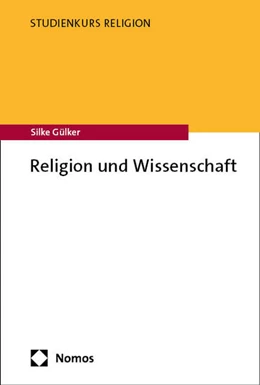 STUDIENKURS RELIGION

Silke Gülker

Religion und Wissenschaft

Nomos